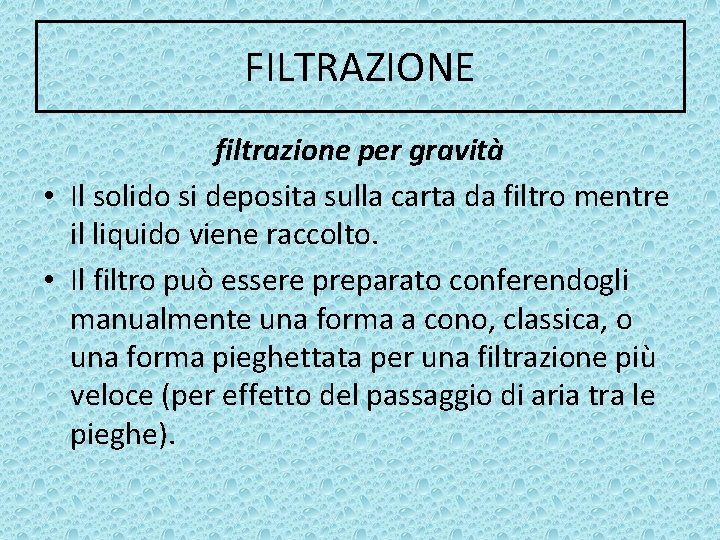 FILTRAZIONE

filtrazione per gravità

• Il solido si deposita sulla carta da filtro mentre il liquido viene raccolto.
• Il filtro può essere preparato conferendogli manualmente una forma a cono, classica, o una forma pieghettata per una filtrazione più veloce (per effetto del passaggio di aria tra le pieghe).